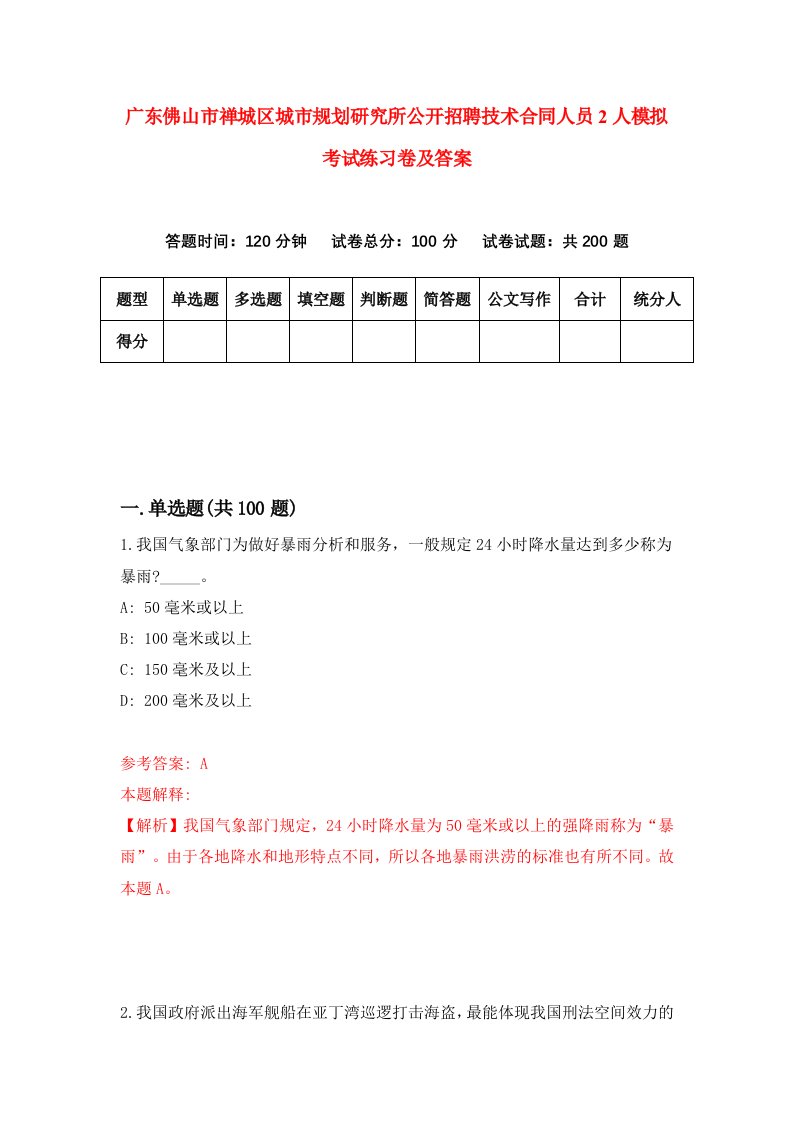 广东佛山市禅城区城市规划研究所公开招聘技术合同人员2人模拟考试练习卷及答案

答题时间：120分钟　试卷总分：100分　试卷试题：共200题

| 题型 | 单选题 | 多选题 | 填空题 | 判断题 | 简答题 | 公文写作 | 合计 | 统分人 |
|---|---|---|---|---|---|---|---|---|
| 得分 |  |  |  |  |  |  |  |  |

一.单选题(共100题)

1.我国气象部门为做好暴雨分析和服务，一般规定24小时降水量达到多少称为暴雨?_____。

A: 50毫米或以上

B: 100毫米或以上

C: 150毫米及以上

D: 200毫米及以上

参考答案: A

本题解释:

【解析】我国气象部门规定，24小时降水量为50毫米或以上的强降雨称为“暴雨”。由于各地降水和地形特点不同，所以各地暴雨洪涝的标准也有所不同。故本题A。

2.我国政府派出海军舰船在亚丁湾巡逻打击海盗，最能体现我国刑法空间效力的